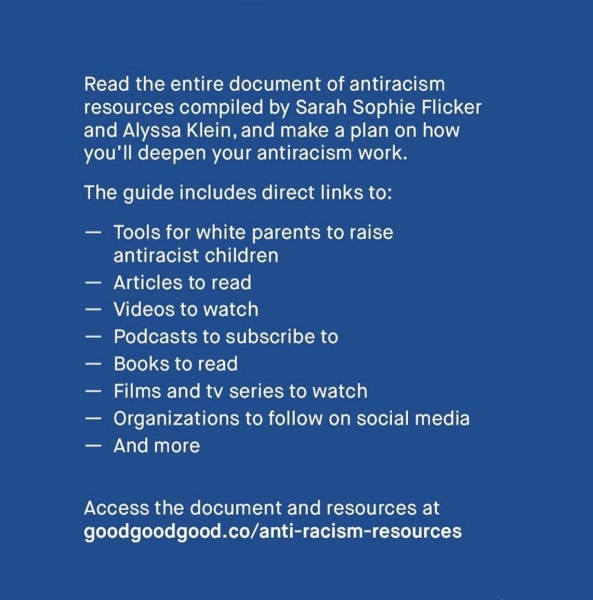 Read the entire document of antiracism resources compiled by Sarah Sophie Flicker and Alyssa Klein, and make a plan on how you'll deepen your antiracism work.

The guide includes direct links to:

— Tools for white parents to raise antiracist children
— Articles to read
— Videos to watch
— Podcasts to subscribe to
— Books to read
— Films and tv series to watch
— Organizations to follow on social media
— And more

Access the document and resources at goodgoodgood.co/anti-racism-resources